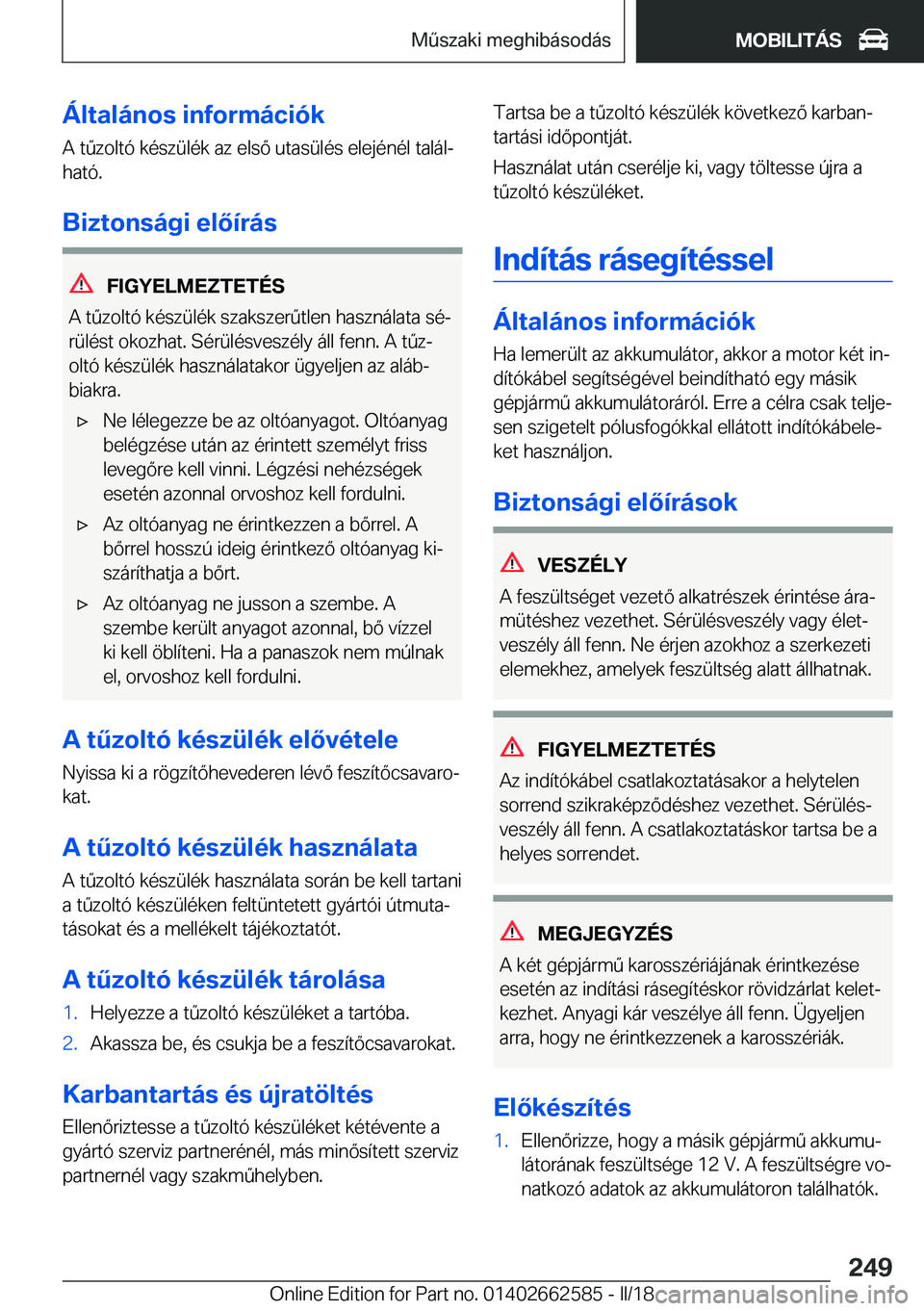 Műszaki meghibásodás MOBILITÁS

Általános információk

A tűzoltó készülék az első utasülés elejénél található.

Biztonsági előírás

FIGYELMEZTETÉS

A tűzoltó készülék szakszerűtlen használata sérülést okozhat. Sérülésveszély áll fenn. A tűzoltó készülék használatakor ügyeljen az alábbiakra.

▷ Ne lélegezze be az oltóanyagot. Oltóanyag belégzése után az érintett személyt friss levegőre kell vinni. Légzési nehézségek esetén azonnal orvoshoz kell fordulni.

▷ Az oltóanyag ne érintkezzen a bőrrel. A bőrrel hosszú ideig érintkező oltóanyag kiszáríthatja a bőrt.

▷ Az oltóanyag ne jusson a szembe. A szembe került anyagot azonnal, bő vízzel ki kell öblíteni. Ha a panaszok nem múlnak el, orvoshoz kell fordulni.

A tűzoltó készülék elővétele

Nyissa ki a rögzítőhevederen lévő feszítőcsavarokat.

A tűzoltó készülék használata

A tűzoltó készülék használata során be kell tartani a tűzoltó készüléken feltüntetett gyártói útmutatásokat és a mellékelt tájékoztatót.

A tűzoltó készülék tárolása

1. Helyezze a tűzoltó készüléket a tartóba.

2. Akassza be, és csukja be a feszítőcsavarokat.

Karbantartás és újratöltés

Ellenőriztesse a tűzoltó készüléket kétévente a gyártó szerviz partnerénél, más minősített szerviz partnernél vagy szakműhelyben.

Tartsa be a tűzoltó készülék következő karbantartási időpontját.

Használat után cserélje ki, vagy töltesse újra a tűzoltó készüléket.

Indítás rásegítéssel

Általános információk

Ha lemerült az akkumulátor, akkor a motor két indítókábel segítségével beindítható egy másik gépjármű akkumulátoráról. Erre a célra csak teljesen szigetelt pólusfogókkal ellátott indítókábeleket használjon.

Biztonsági előírások

VESZÉLY

A feszültséget vezető alkatrészek érintése áramütéshez vezethet. Sérülésveszély vagy életveszély áll fenn. Ne érjen azokhoz a szerkezeti elemekhez, amelyek feszültség alatt állhatnak.

FIGYELMEZTETÉS

Az indítókábel csatlakoztatásakor a helytelen sorrend szikraképződéshez vezethet. Sérülésveszély áll fenn. A csatlakoztatáskor tartsa be a helyes sorrendet.

MEGJEGYZÉS

A két gépjármű karosszériájának érintkezése esetén az indítási rásegítéskor rövidzárlat keletkezhet. Anyagi kár veszélye áll fenn. Ügyeljen arra, hogy ne érintkezzenek a karosszériák.

Előkészítés

1. Ellenőrizze, hogy a másik gépjármű akkumulátorának feszültsége 12 V. A feszültségre vonatkozó adatok az akkumulátoron találhatók.

249

Online Edition for Part no. 01402662585 - II/18 carmanualsonline.info